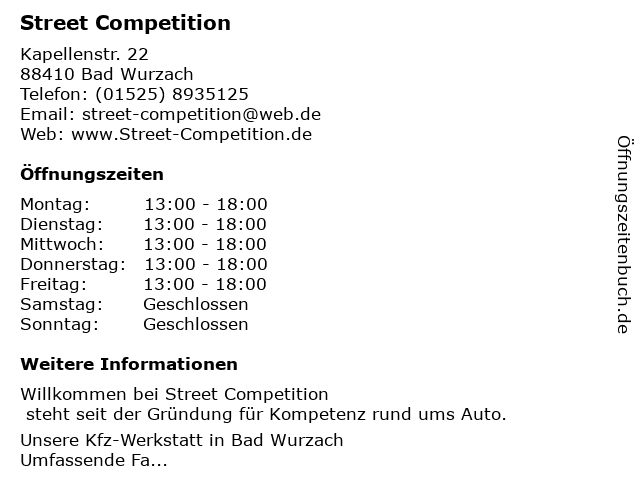 Street Competition

Kapellenstr. 22
88410 Bad Wurzach
Telefon: (01525) 8935125
Email: street-competition@web.de
Web: www.Street-Competition.de

Öffnungszeiten

Montag: 13:00 - 18:00
Dienstag: 13:00 - 18:00
Mittwoch: 13:00 - 18:00
Donnerstag: 13:00 - 18:00
Freitag: 13:00 - 18:00
Samstag: Geschlossen
Sonntag: Geschlossen

Weitere Informationen

Willkommen bei Street Competition steht seit der Gründung für Kompetenz rund ums Auto.

Unsere Kfz-Werkstatt in Bad Wurzach
Umfassende Fa...

Öffnungszeitenbuch.de